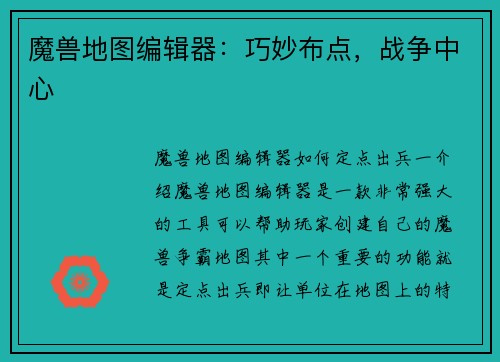 魔兽地图编辑器：巧妙布点，战争中心

魔兽地图编辑器如何定点出兵一介绍魔兽地图编辑器是一款非常强大的工具可以帮助玩家创建自己的魔兽争霸地图其中一个重要的功能就是定点出兵即让单位在地图上的特